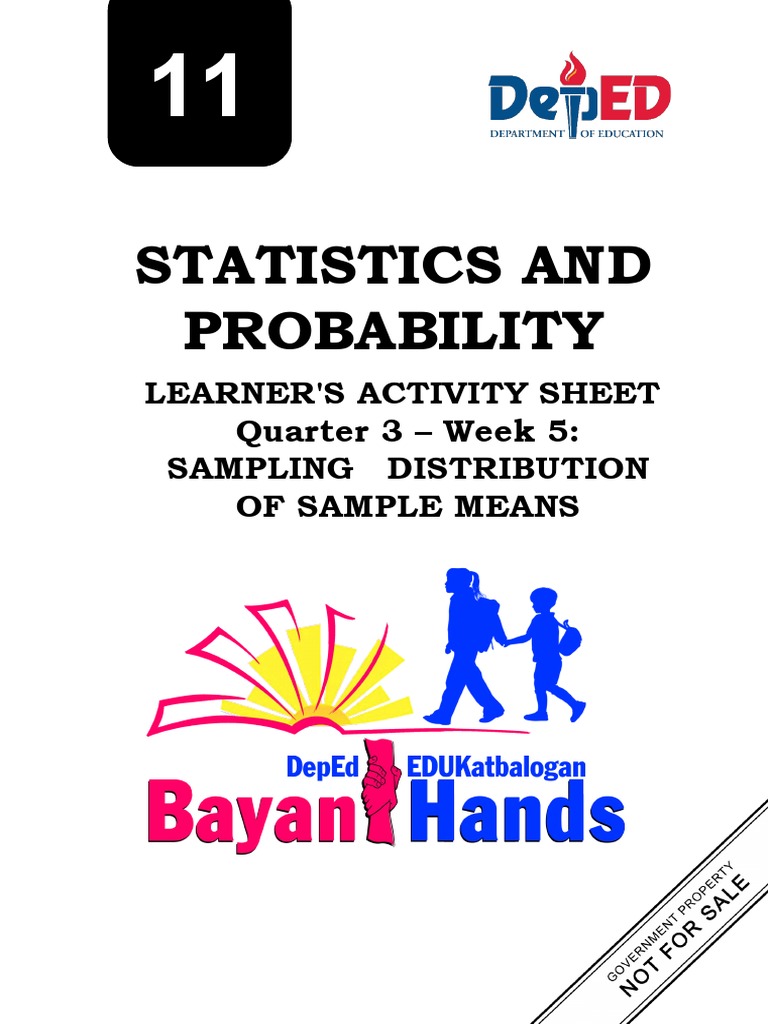 11

DepED
DEPARTMENT OF EDUCATION

STATISTICS AND PROBABILITY

LEARNER'S ACTIVITY SHEET
Quarter 3 – Week 5:
SAMPLING DISTRIBUTION OF SAMPLE MEANS

DepEd EDUKatbalogan
Bayan Hands

GOVERNMENT PROPERTY
NOT FOR SALE